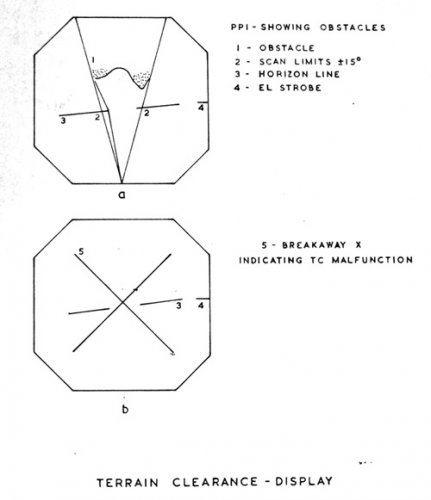 1
3
2
2
4
a

PPI - SHOWING OBSTACLES

1 - OBSTACLE
2 - SCAN LIMITS $\pm 15°$
3 - HORIZON LINE
4 - EL STROBE

5
3
4
b

5 - BREAKAWAY X INDICATING TC MALFUNCTION

TERRAIN CLEARANCE - DISPLAY